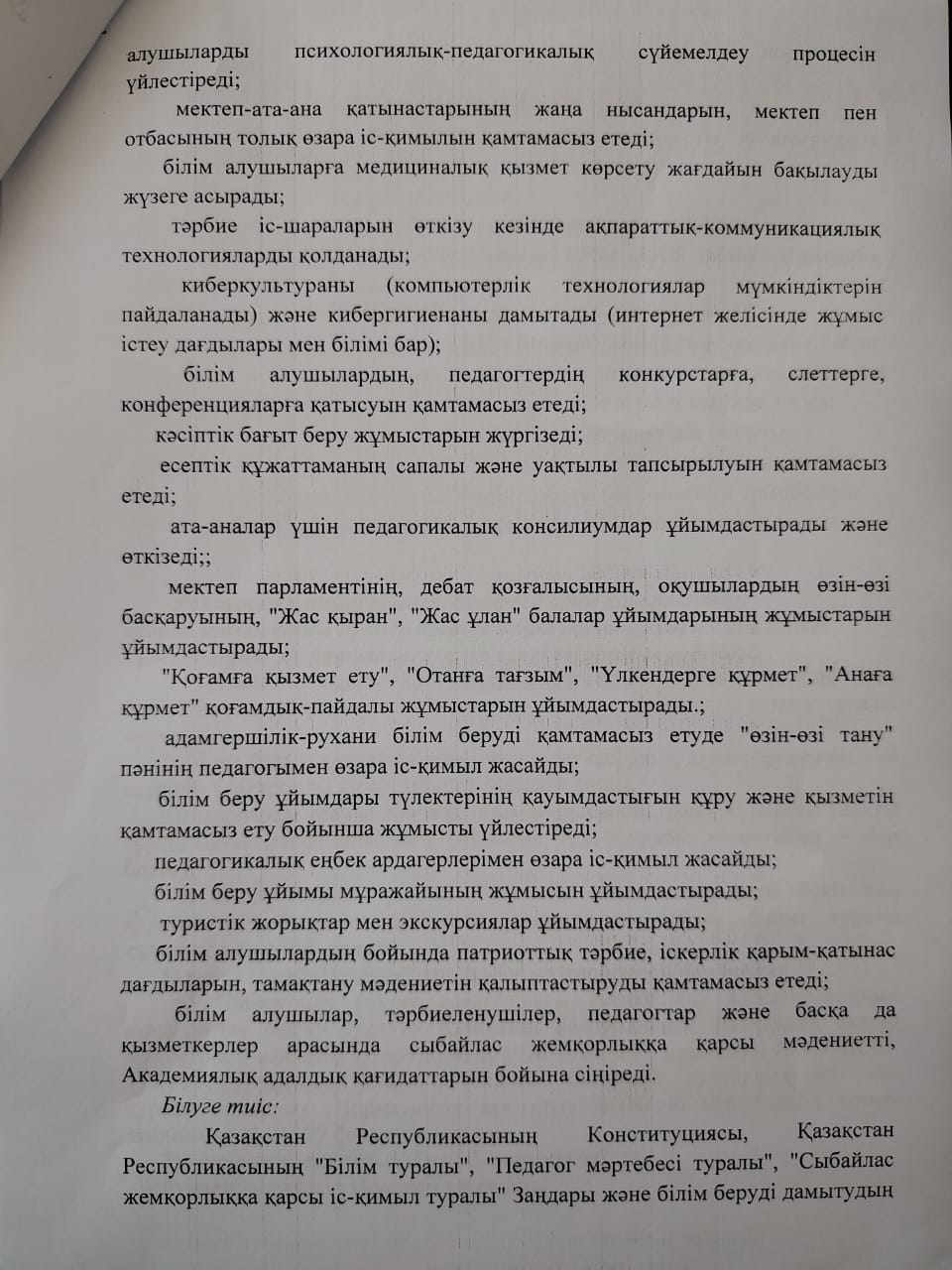 алушыларды психологиялық-педагогикалық сүйемелдеу процесін үйлестіреді;

мектеп-ата-ана қатынастарының жаңа нысандарын, мектеп пен отбасының толық өзара іс-қимылын қамтамасыз етеді;

білім алушыларға медициналық қызмет көрсету жағдайын бақылауды жүзеге асырады;

тәрбие іс-шараларын өткізу кезінде ақпараттық-коммуникациялық технологияларды қолданады;

киберкультураны (компьютерлік технологиялар мүмкіндіктерін пайдаланады) және кибергигиенаны дамытады (интернет желісінде жұмыс істеу дағдылары мен білімі бар);

білім алушылардың, педагогтердің конкурстарға, слеттерге, конференцияларға қатысуын қамтамасыз етеді;

кәсіптік бағыт беру жұмыстарын жүргізеді;

есептік құжаттаманың сапалы және уақтылы тапсырылуын қамтамасыз етеді;

ата-аналар үшін педагогикалық консилиумдар ұйымдастырады және өткізеді;;

мектеп парламентінің, дебат қозғалысының, оқушылардың өзін-өзі басқаруының, "Жас қыран", "Жас ұлан" балалар ұйымдарының жұмыстарын ұйымдастырады;

"Қоғамға қызмет ету", "Отанға тағзым", "Үлкендерге құрмет", "Анаға құрмет" қоғамдық-пайдалы жұмыстарын ұйымдастырады.;

адамгершілік-рухани білім беруді қамтамасыз етуде "өзін-өзі тану" пәнінің педагогымен өзара іс-қимыл жасайды;

білім беру ұйымдары түлектерінің қауымдастығын құру және қызметін қамтамасыз ету бойынша жұмысты үйлестіреді;

педагогикалық еңбек ардагерлерімен өзара іс-қимыл жасайды;

білім беру ұйымы мұражайының жұмысын ұйымдастырады;

туристік жорықтар мен экскурсиялар ұйымдастырады;

білім алушылардың бойында патриоттық тәрбие, іскерлік қарым-қатынас дағдыларын, тамақтану мәдениетін қалыптастыруды қамтамасыз етеді;

білім алушылар, тәрбиеленушілер, педагогтар және басқа да қызметкерлер арасында сыбайлас жемқорлыққа қарсы мәдениетті, Академиялық адалдық қағидаттарын бойына сіңіреді.

Білуге тиіс:

Қазақстан Республикасының Конституциясы, Қазақстан Республикасының "Білім туралы", "Педагог мәртебесі туралы", "Сыбайлас жемқорлыққа қарсы іс-қимыл туралы" Заңдары және білім беруді дамытудың